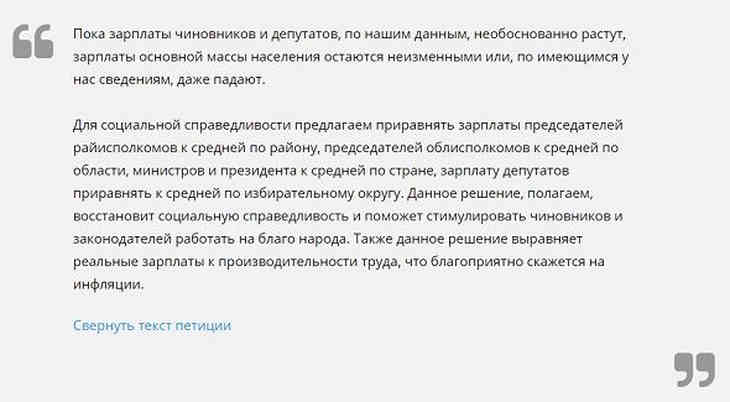 Пока зарплаты чиновников и депутатов, по нашим данным, необоснованно растут, зарплаты основной массы населения остаются неизменными или, по имеющимся у нас сведениям, даже падают.

Для социальной справедливости предлагаем приравнять зарплаты председателей райисполкомов к средней по району, председателей облисполкомов к средней по области, министров и президента к средней по стране, зарплату депутатов приравнять к средней по избирательному округу. Данное решение, полагаем, восстановит социальную справедливость и поможет стимулировать чиновников и законодателей работать на благо народа. Также данное решение выравняет реальные зарплаты к производительности труда, что благоприятно скажется на инфляции.

Свернуть текст петиции